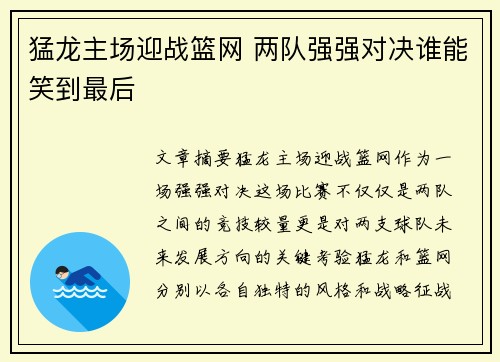 猛龙主场迎战篮网 两队强强对决谁能笑到最后

文章摘要猛龙主场迎战篮网作为一场强强对决这场比赛不仅仅是两队之间的竞技较量更是对两支球队未来发展方向的关键考验猛龙和篮网分别以各自独特的风格和战略征战